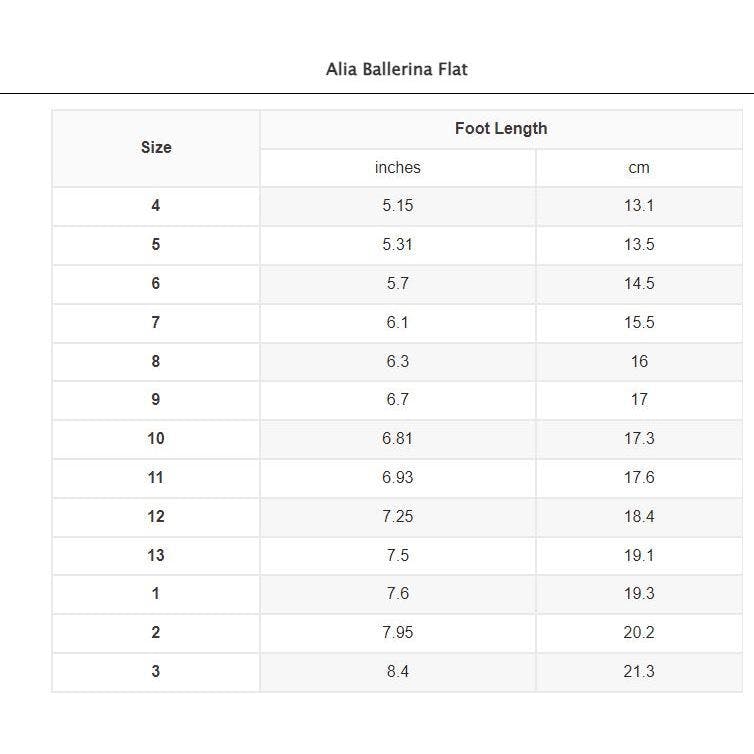 Alia Ballerina Flat

| Size | Foot Length | |
|---|---|---|
| | inches | cm |
| 4 | 5.15 | 13.1 |
| 5 | 5.31 | 13.5 |
| 6 | 5.7 | 14.5 |
| 7 | 6.1 | 15.5 |
| 8 | 6.3 | 16 |
| 9 | 6.7 | 17 |
| 10 | 6.81 | 17.3 |
| 11 | 6.93 | 17.6 |
| 12 | 7.25 | 18.4 |
| 13 | 7.5 | 19.1 |
| 1 | 7.6 | 19.3 |
| 2 | 7.95 | 20.2 |
| 3 | 8.4 | 21.3 |